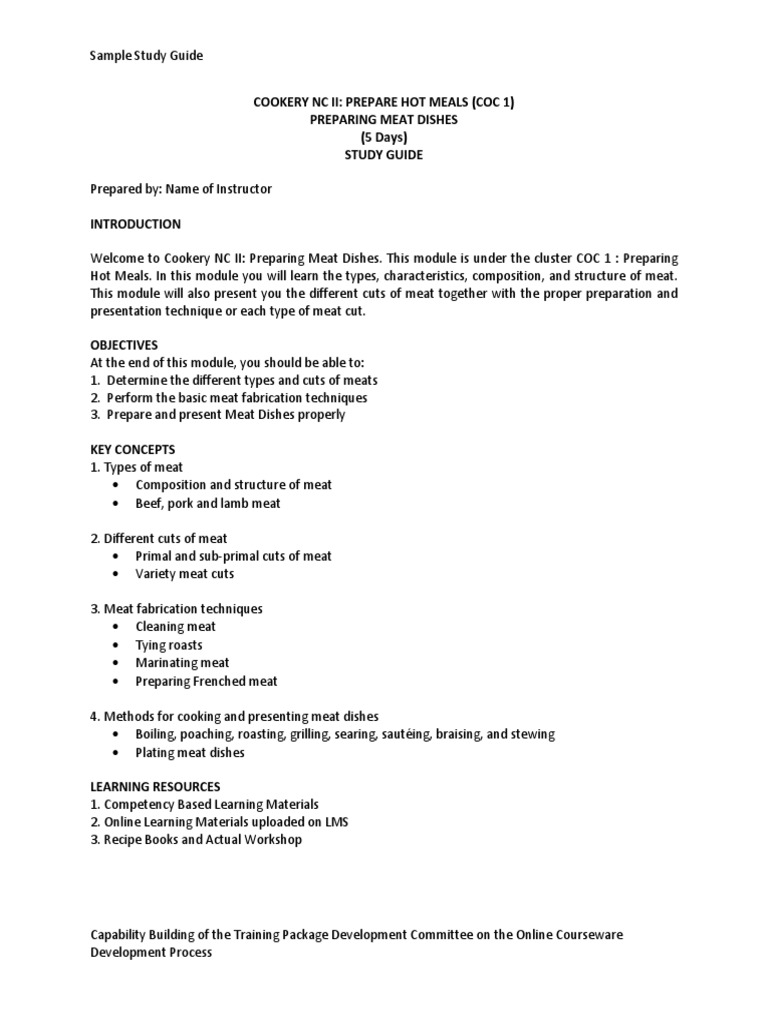 Sample Study Guide

COOKERY NC II: PREPARE HOT MEALS (COC 1)
PREPARING MEAT DISHES
(5 Days)
STUDY GUIDE

Prepared by: Name of Instructor

INTRODUCTION

Welcome to Cookery NC II: Preparing Meat Dishes. This module is under the cluster COC 1 : Preparing Hot Meals. In this module you will learn the types, characteristics, composition, and structure of meat. This module will also present you the different cuts of meat together with the proper preparation and presentation technique or each type of meat cut.

OBJECTIVES
At the end of this module, you should be able to:
1. Determine the different types and cuts of meats
2. Perform the basic meat fabrication techniques
3. Prepare and present Meat Dishes properly

KEY CONCEPTS
1. Types of meat
• Composition and structure of meat
• Beef, pork and lamb meat

2. Different cuts of meat
• Primal and sub-primal cuts of meat
• Variety meat cuts

3. Meat fabrication techniques
• Cleaning meat
• Tying roasts
• Marinating meat
• Preparing Frenched meat

4. Methods for cooking and presenting meat dishes
• Boiling, poaching, roasting, grilling, searing, sautéing, braising, and stewing
• Plating meat dishes

LEARNING RESOURCES
1. Competency Based Learning Materials
2. Online Learning Materials uploaded on LMS
3. Recipe Books and Actual Workshop

Capability Building of the Training Package Development Committee on the Online Courseware Development Process